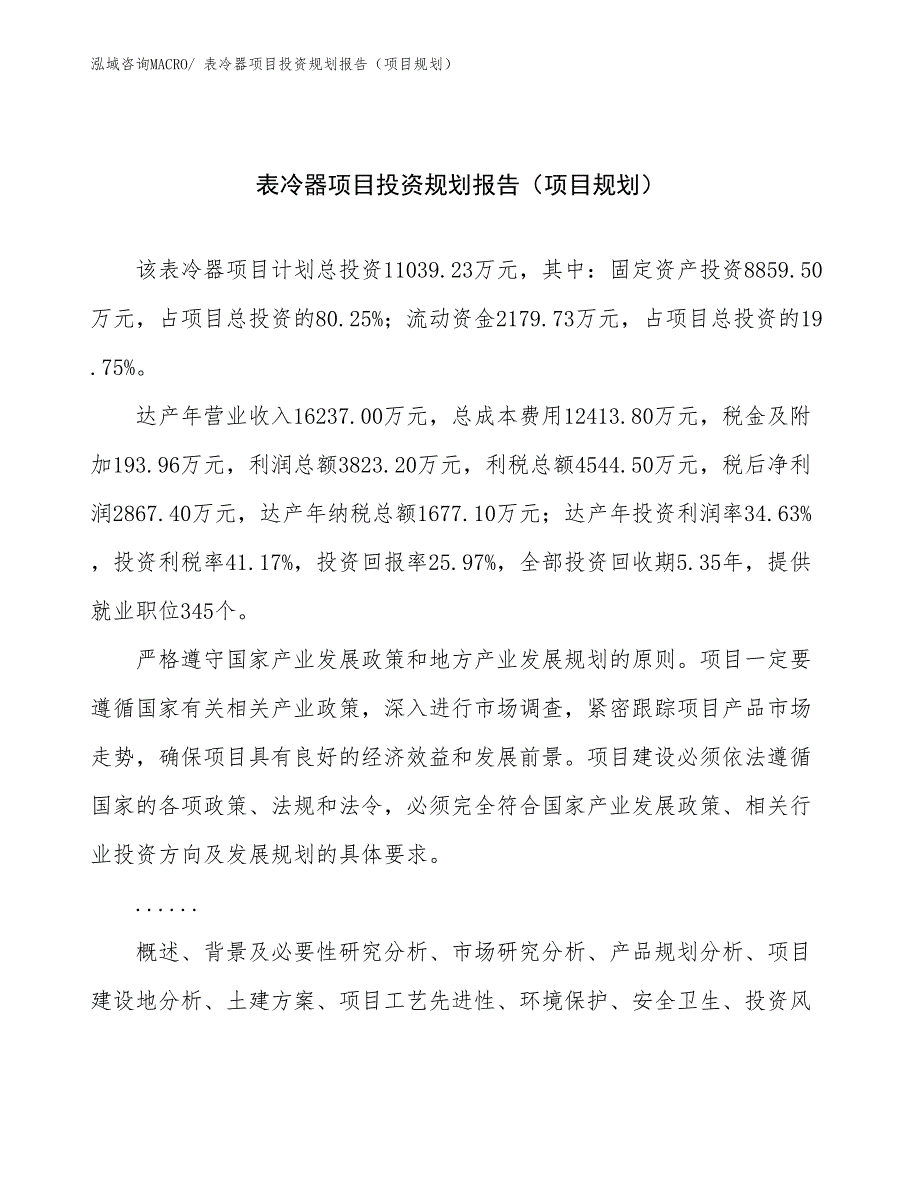 泓域咨询MACRO/ 表冷器项目投资规划报告（项目规划）

表冷器项目投资规划报告（项目规划）

该表冷器项目计划总投资11039.23万元，其中：固定资产投资8859.50万元，占项目总投资的80.25%；流动资金2179.73万元，占项目总投资的19.75%。

达产年营业收入16237.00万元，总成本费用12413.80万元，税金及附加193.96万元，利润总额3823.20万元，利税总额4544.50万元，税后净利润2867.40万元，达产年纳税总额1677.10万元；达产年投资利润率34.63%，投资利税率41.17%，投资回报率25.97%，全部投资回收期5.35年，提供就业职位345个。

严格遵守国家产业发展政策和地方产业发展规划的原则。项目一定要遵循国家有关相关产业政策，深入进行市场调查，紧密跟踪项目产品市场走势，确保项目具有良好的经济效益和发展前景。项目建设必须依法遵循国家的各项政策、法规和法令，必须完全符合国家产业发展政策、相关行业投资方向及发展规划的具体要求。

......

概述、背景及必要性研究分析、市场研究分析、产品规划分析、项目建设地分析、土建方案、项目工艺先进性、环境保护、安全卫生、投资风